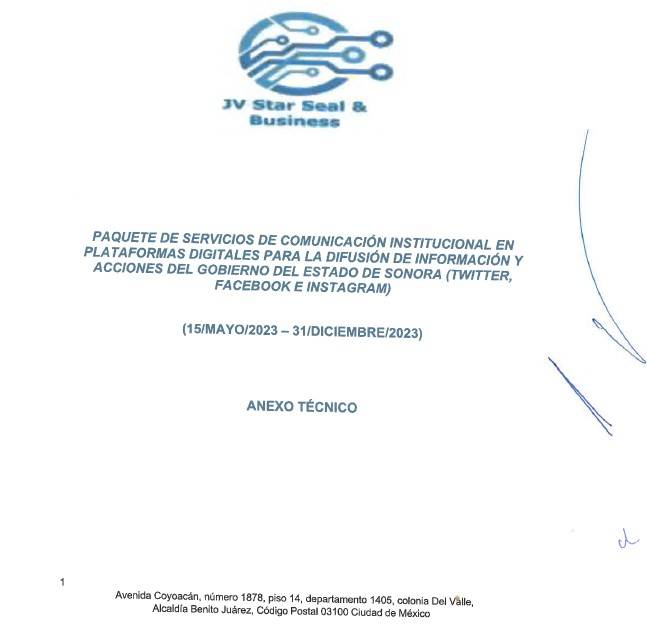 JV Star Seal & Business

PAQUETE DE SERVICIOS DE COMUNICACIÓN INSTITUCIONAL EN PLATAFORMAS DIGITALES PARA LA DIFUSIÓN DE INFORMACIÓN Y ACCIONES DEL GOBIERNO DEL ESTADO DE SONORA (TWITTER, FACEBOOK E INSTAGRAM)

(15/MAYO/2023 – 31/DICIEMBRE/2023)

ANEXO TÉCNICO

1

Avenida Coyoacán, número 1878, piso 14, departamento 1405, colonia Del Valle, Alcaldía Benito Juárez, Código Postal 03100 Ciudad de México